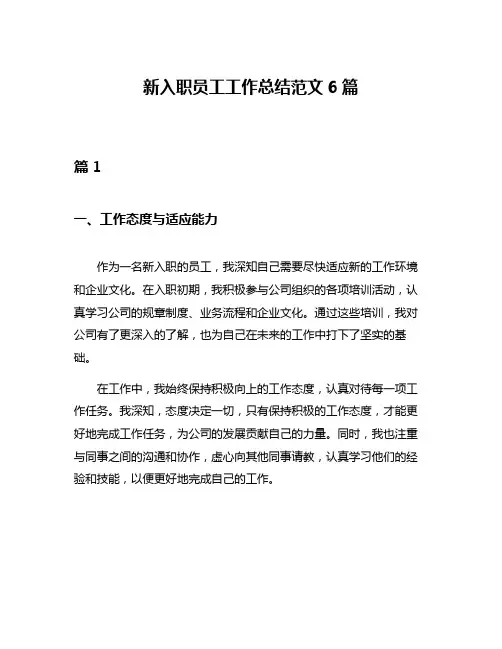 新入职员工工作总结范文 6 篇

篇 1

一、工作态度与适应能力

作为一名新入职的员工，我深知自己需要尽快适应新的工作环境和企业文化。在入职初期，我积极参与公司组织的各项培训活动，认真学习公司的规章制度、业务流程和企业文化。通过这些培训，我对公司有了更深入的了解，也为自己在未来的工作中打下了坚实的基础。

在工作中，我始终保持积极向上的工作态度，认真对待每一项工作任务。我深知，态度决定一切，只有保持积极的工作态度，才能更好地完成工作任务，为公司的发展贡献自己的力量。同时，我也注重与同事之间的沟通和协作，虚心向其他同事请教，认真学习他们的经验和技能，以便更好地完成自己的工作。